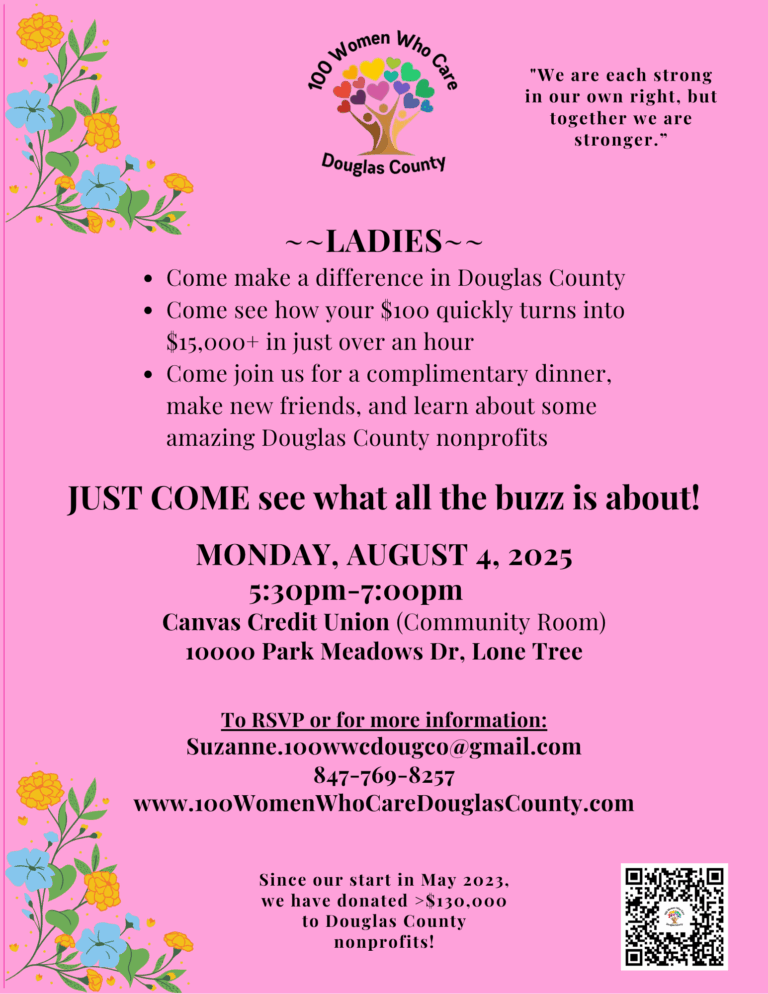 100 Women Who Care
Douglas County

"We are each strong in our own right, but together we are stronger."

~~LADIES~~

- Come make a difference in Douglas County
- Come see how your \$100 quickly turns into \$15,000+ in just over an hour
- Come join us for a complimentary dinner, make new friends, and learn about some amazing Douglas County nonprofits

JUST COME see what all the buzz is about!

MONDAY, AUGUST 4, 2025
5:30pm-7:00pm
Canvas Credit Union (Community Room)
10000 Park Meadows Dr, Lone Tree

To RSVP or for more information:
Suzanne.100wwcdougco@gmail.com
847-769-8257
www.100WomenWhoCareDouglasCounty.com

Since our start in May 2023, we have donated >\$130,000 to Douglas County nonprofits!